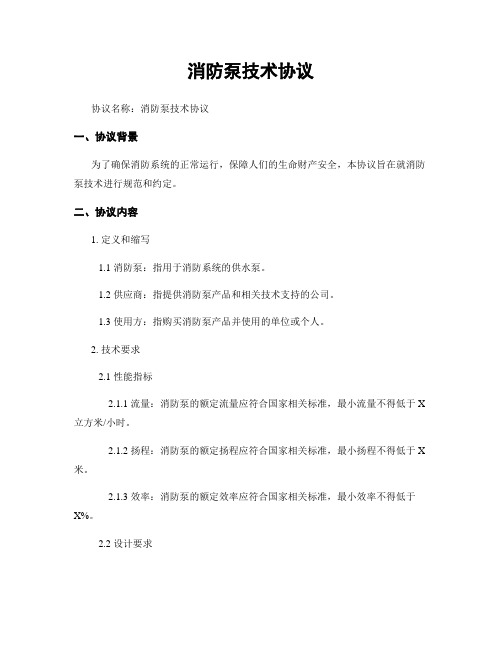 消防泵技术协议

协议名称：消防泵技术协议

一、协议背景

为了确保消防系统的正常运行，保障人们的生命财产安全，本协议旨在就消防泵技术进行规范和约定。

二、协议内容

1. 定义和缩写

1.1 消防泵：指用于消防系统的供水泵。

1.2 供应商：指提供消防泵产品和相关技术支持的公司。

1.3 使用方：指购买消防泵产品并使用的单位或个人。

2. 技术要求

2.1 性能指标

2.1.1 流量：消防泵的额定流量应符合国家相关标准，最小流量不得低于 X 立方米/小时。

2.1.2 扬程：消防泵的额定扬程应符合国家相关标准，最小扬程不得低于 X 米。

2.1.3 效率：消防泵的额定效率应符合国家相关标准，最小效率不得低于 X%。

2.2 设计要求